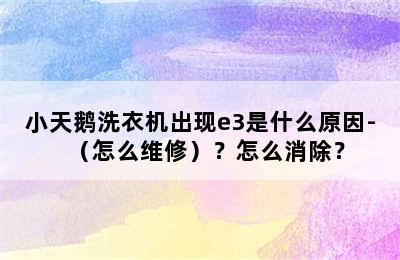 小天鹅洗衣机出现e3是什么原因-（怎么维修）？怎么消除？